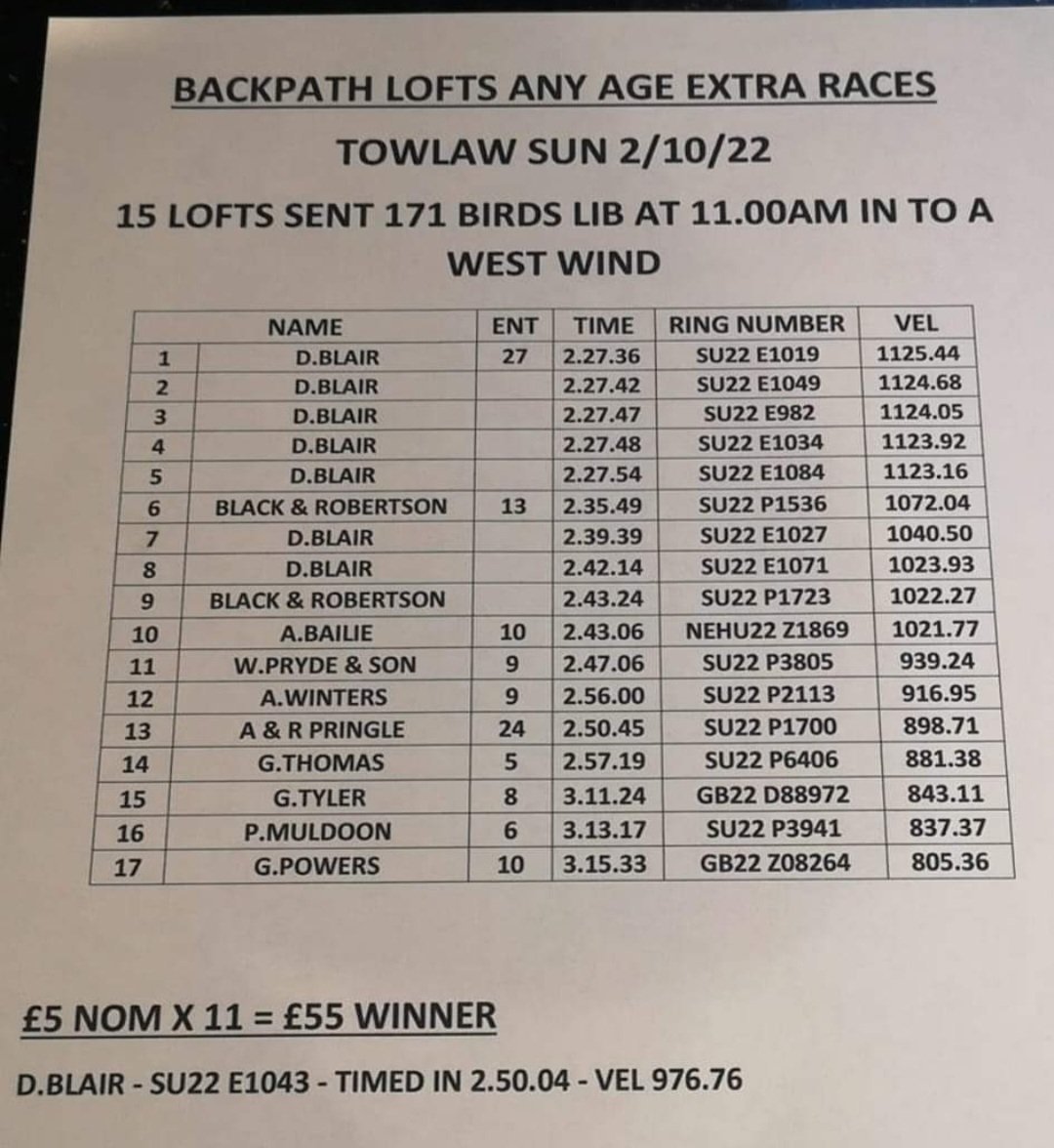 BACKPATH LOFTS ANY AGE EXTRA RACES

TOWLAW SUN 2/10/22

15 LOFTS SENT 171 BIRDS LIB AT 11.00AM IN TO A WEST WIND

| | NAME | ENT | TIME | RING NUMBER | VEL |
|---|---|---|---|---|---|
| 1 | D.BLAIR | 27 | 2.27.36 | SU22 E1019 | 1125.44 |
| 2 | D.BLAIR | | 2.27.42 | SU22 E1049 | 1124.68 |
| 3 | D.BLAIR | | 2.27.47 | SU22 E982 | 1124.05 |
| 4 | D.BLAIR | | 2.27.48 | SU22 E1034 | 1123.92 |
| 5 | D.BLAIR | | 2.27.54 | SU22 E1084 | 1123.16 |
| 6 | BLACK & ROBERTSON | 13 | 2.35.49 | SU22 P1536 | 1072.04 |
| 7 | D.BLAIR | | 2.39.39 | SU22 E1027 | 1040.50 |
| 8 | D.BLAIR | | 2.42.14 | SU22 E1071 | 1023.93 |
| 9 | BLACK & ROBERTSON | | 2.43.24 | SU22 P1723 | 1022.27 |
| 10 | A.BAILIE | 10 | 2.43.06 | NEHU22 Z1869 | 1021.77 |
| 11 | W.PRYDE & SON | 9 | 2.47.06 | SU22 P3805 | 939.24 |
| 12 | A.WINTERS | 9 | 2.56.00 | SU22 P2113 | 916.95 |
| 13 | A & R PRINGLE | 24 | 2.50.45 | SU22 P1700 | 898.71 |
| 14 | G.THOMAS | 5 | 2.57.19 | SU22 P6406 | 881.38 |
| 15 | G.TYLER | 8 | 3.11.24 | GB22 D88972 | 843.11 |
| 16 | P.MULDOON | 6 | 3.13.17 | SU22 P3941 | 837.37 |
| 17 | G.POWERS | 10 | 3.15.33 | GB22 Z08264 | 805.36 |

£5 NOM X 11 = £55 WINNER

D.BLAIR - SU22 E1043 - TIMED IN 2.50.04 - VEL 976.76